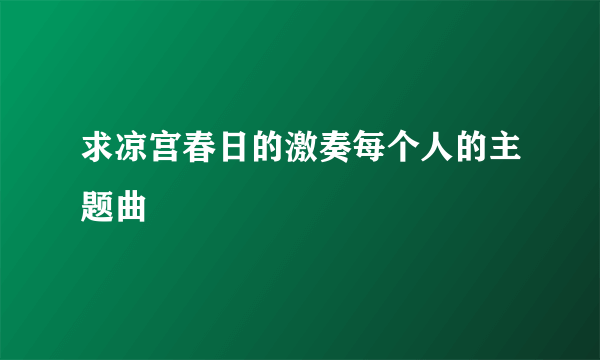 求凉宫春日的激奏每个人的主题曲